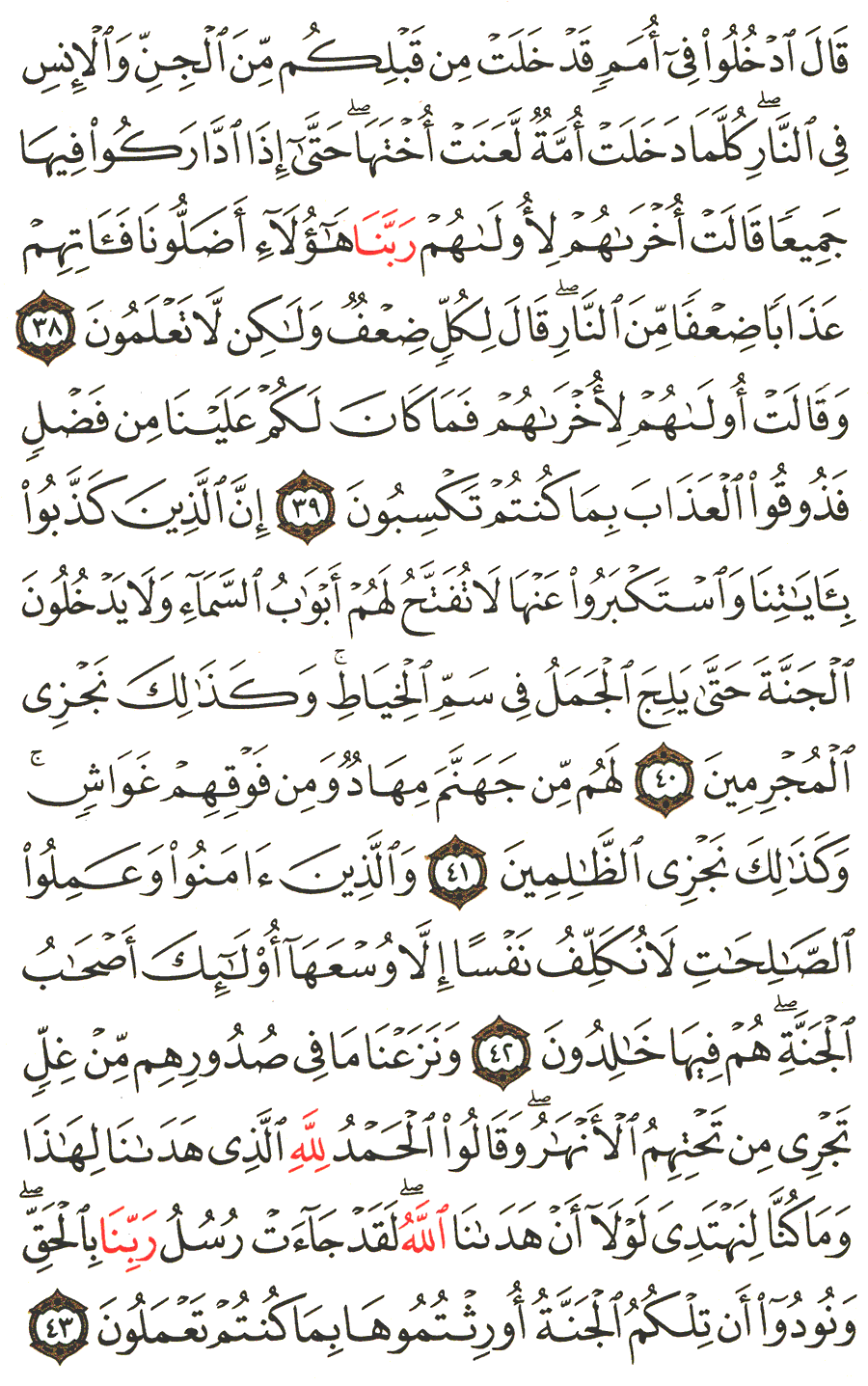 قَالَ ٱدْخُلُوا۟ فِىٓ أُمَمٍ قَدْ خَلَتْ مِن قَبْلِكُم مِّنَ ٱلْجِنِّ وَٱلْإِنسِ فِى ٱلنَّارِ ۖ كُلَّمَا دَخَلَتْ أُمَّةٌ لَّعَنَتْ أُخْتَهَا ۖ حَتَّىٰٓ إِذَا ٱدَّارَكُوا۟ فِيهَا جَمِيعًا قَالَتْ أُخْرَىٰهُمْ لِأُولَىٰهُمْ رَبَّنَا هَٰٓؤُلَآءِ أَضَلُّونَا فَـَٔاتِهِمْ عَذَابًا ضِعْفًا مِّنَ ٱلنَّارِ ۖ قَالَ لِكُلٍّ ضِعْفٌ وَلَٰكِن لَّا تَعْلَمُونَ ٣٨ وَقَالَتْ أُولَىٰهُمْ لِأُخْرَىٰهُمْ فَمَا كَانَ لَكُمْ عَلَيْنَا مِن فَضْلٍ فَذُوقُوا۟ ٱلْعَذَابَ بِمَا كُنتُمْ تَكْسِبُونَ ٣٩ إِنَّ ٱلَّذِينَ كَذَّبُوا۟ بِـَٔايَٰتِنَا وَٱسْتَكْبَرُوا۟ عَنْهَا لَا تُفَتَّحُ لَهُمْ أَبْوَٰبُ ٱلسَّمَآءِ وَلَا يَدْخُلُونَ ٱلْجَنَّةَ حَتَّىٰ يَلِجَ ٱلْجَمَلُ فِى سَمِّ ٱلْخِيَاطِ ۚ وَكَذَٰلِكَ نَجْزِى ٱلْمُجْرِمِينَ ٤٠ لَهُم مِّن جَهَنَّمَ مِهَادٌ وَمِن فَوْقِهِمْ غَوَاشٍ ۚ وَكَذَٰلِكَ نَجْزِى ٱلظَّٰلِمِينَ ٤١ وَٱلَّذِينَ ءَامَنُوا۟ وَعَمِلُوا۟ ٱلصَّٰلِحَٰتِ لَا نُكَلِّفُ نَفْسًا إِلَّا وُسْعَهَآ أُو۟لَٰٓئِكَ أَصْحَٰبُ ٱلْجَنَّةِ ۖ هُمْ فِيهَا خَٰلِدُونَ ٤٢ وَنَزَعْنَا مَا فِى صُدُورِهِم مِّنْ غِلٍّ تَجْرِى مِن تَحْتِهِمُ ٱلْأَنْهَٰرُ ۖ وَقَالُوا۟ ٱلْحَمْدُ لِلَّهِ ٱلَّذِى هَدَىٰنَا لِهَٰذَا وَمَا كُنَّا لِنَهْتَدِىَ لَوْلَآ أَنْ هَدَىٰنَا ٱللَّهُ ۖ لَقَدْ جَآءَتْ رُسُلُ رَبِّنَا بِٱلْحَقِّ ۖ وَنُودُوٓا۟ أَن تِلْكُمُ ٱلْجَنَّةُ أُورِثْتُمُوهَا بِمَا كُنتُمْ تَعْمَلُونَ ٤٣